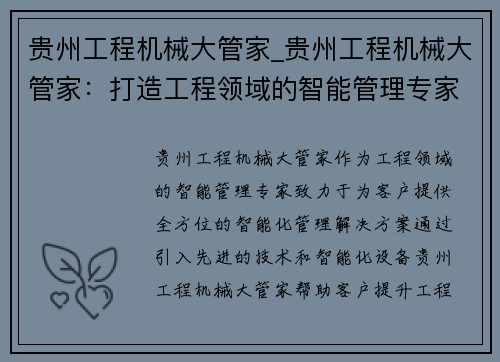 贵州工程机械大管家_贵州工程机械大管家：打造工程领域的智能管理专家

贵州工程机械大管家作为工程领域的智能管理专家致力于为客户提供全方位的智能化管理解决方案通过引入先进的技术和智能化设备贵州工程机械大管家帮助客户提升工程